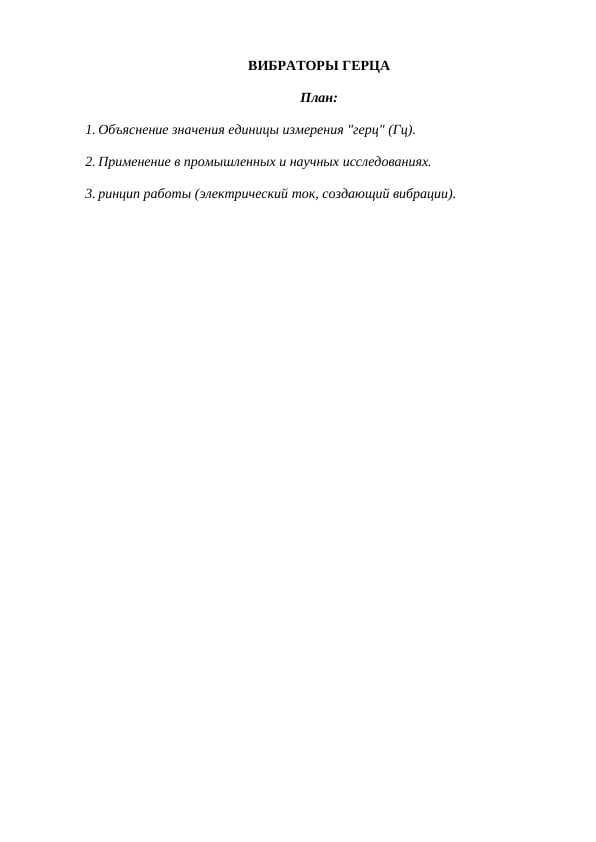 ВИБРАТОРЫ ГЕРЦА

План:

1. Объяснение значения единицы измерения "герц" (Гц).

2. Применение в промышленных и научных исследованиях.

3. ринцип работы (электрический ток, создающий вибрации).